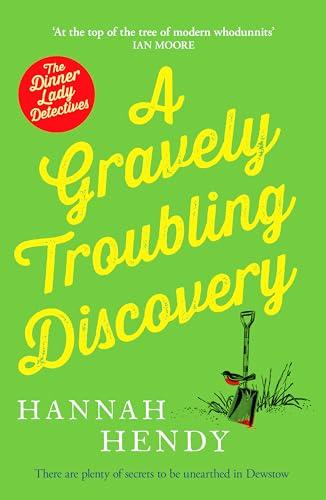 'At the top of the tree of modern whodunnits'
IAN MOORE

The Dinner Lady Detectives

A Gravely Troubling Discovery

HANNAH HENDY

There are plenty of secrets to be unearthed in Dewstow